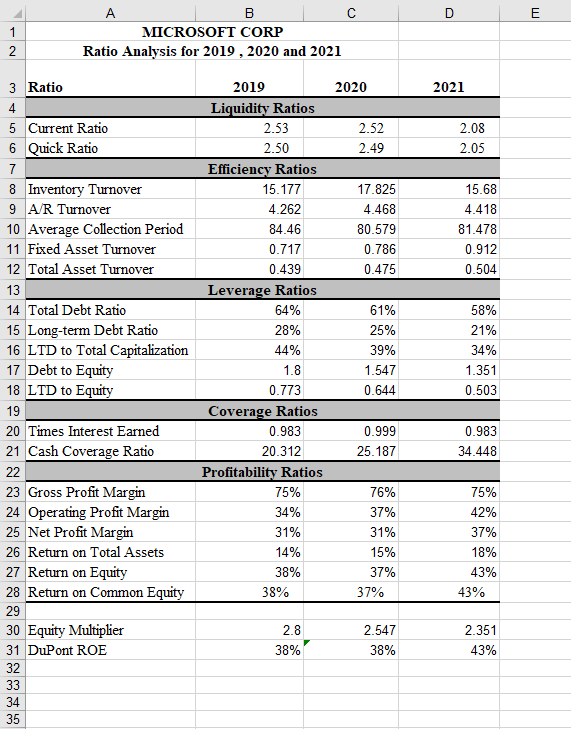 | | A | B | C | D | E |
|---|---|---|---|---|---|
| 1 | MICROSOFT CORP | | | | |
| 2 | Ratio Analysis for 2019 , 2020 and 2021 | | | | |
| 3 | Ratio | 2019 | 2020 | 2021 | |
| 4 | Liquidity Ratios | | | | |
| 5 | Current Ratio | 2.53 | 2.52 | 2.08 | |
| 6 | Quick Ratio | 2.50 | 2.49 | 2.05 | |
| 7 | Efficiency Ratios | | | | |
| 8 | Inventory Turnover | 15.177 | 17.825 | 15.68 | |
| 9 | A/R Turnover | 4.262 | 4.468 | 4.418 | |
| 10 | Average Collection Period | 84.46 | 80.579 | 81.478 | |
| 11 | Fixed Asset Turnover | 0.717 | 0.786 | 0.912 | |
| 12 | Total Asset Turnover | 0.439 | 0.475 | 0.504 | |
| 13 | Leverage Ratios | | | | |
| 14 | Total Debt Ratio | 64% | 61% | 58% | |
| 15 | Long-term Debt Ratio | 28% | 25% | 21% | |
| 16 | LTD to Total Capitalization | 44% | 39% | 34% | |
| 17 | Debt to Equity | 1.8 | 1.547 | 1.351 | |
| 18 | LTD to Equity | 0.773 | 0.644 | 0.503 | |
| 19 | Coverage Ratios | | | | |
| 20 | Times Interest Earned | 0.983 | 0.999 | 0.983 | |
| 21 | Cash Coverage Ratio | 20.312 | 25.187 | 34.448 | |
| 22 | Profitability Ratios | | | | |
| 23 | Gross Profit Margin | 75% | 76% | 75% | |
| 24 | Operating Profit Margin | 34% | 37% | 42% | |
| 25 | Net Profit Margin | 31% | 31% | 37% | |
| 26 | Return on Total Assets | 14% | 15% | 18% | |
| 27 | Return on Equity | 38% | 37% | 43% | |
| 28 | Return on Common Equity | 38% | 37% | 43% | |
| 29 | | | | | |
| 30 | Equity Multiplier | 2.8 | 2.547 | 2.351 | |
| 31 | DuPont ROE | 38% | 38% | 43% | |
| 32 | | | | | |
| 33 | | | | | |
| 34 | | | | | |
| 35 | | | | | |